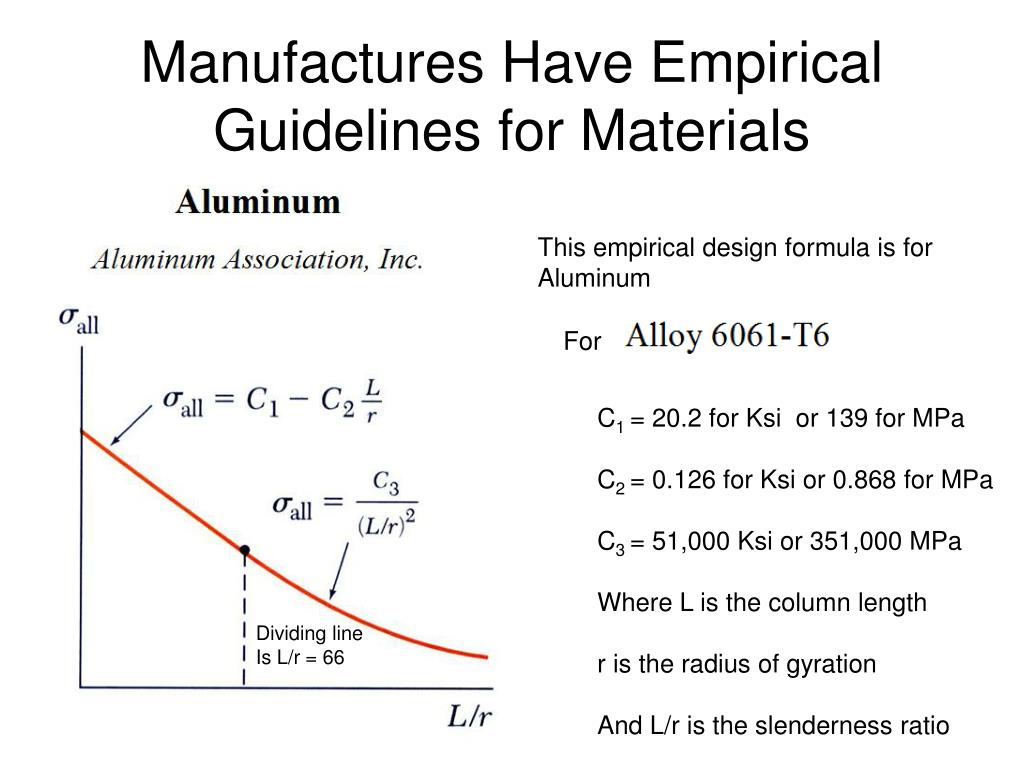 Manufactures Have Empirical Guidelines for Materials

Aluminum

Aluminum Association, Inc.

$\sigma_{all}$

$\sigma_{all} = C_1 - C_2 \frac{L}{r}$

$\sigma_{all} = \frac{C_3}{(L/r)^2}$

Dividing line
Is L/r = 66

$L/r$

This empirical design formula is for Aluminum

For Alloy 6061-T6

$C_1$ = 20.2 for Ksi or 139 for MPa

$C_2$ = 0.126 for Ksi or 0.868 for MPa

$C_3$ = 51,000 Ksi or 351,000 MPa

Where L is the column length

r is the radius of gyration

And L/r is the slenderness ratio